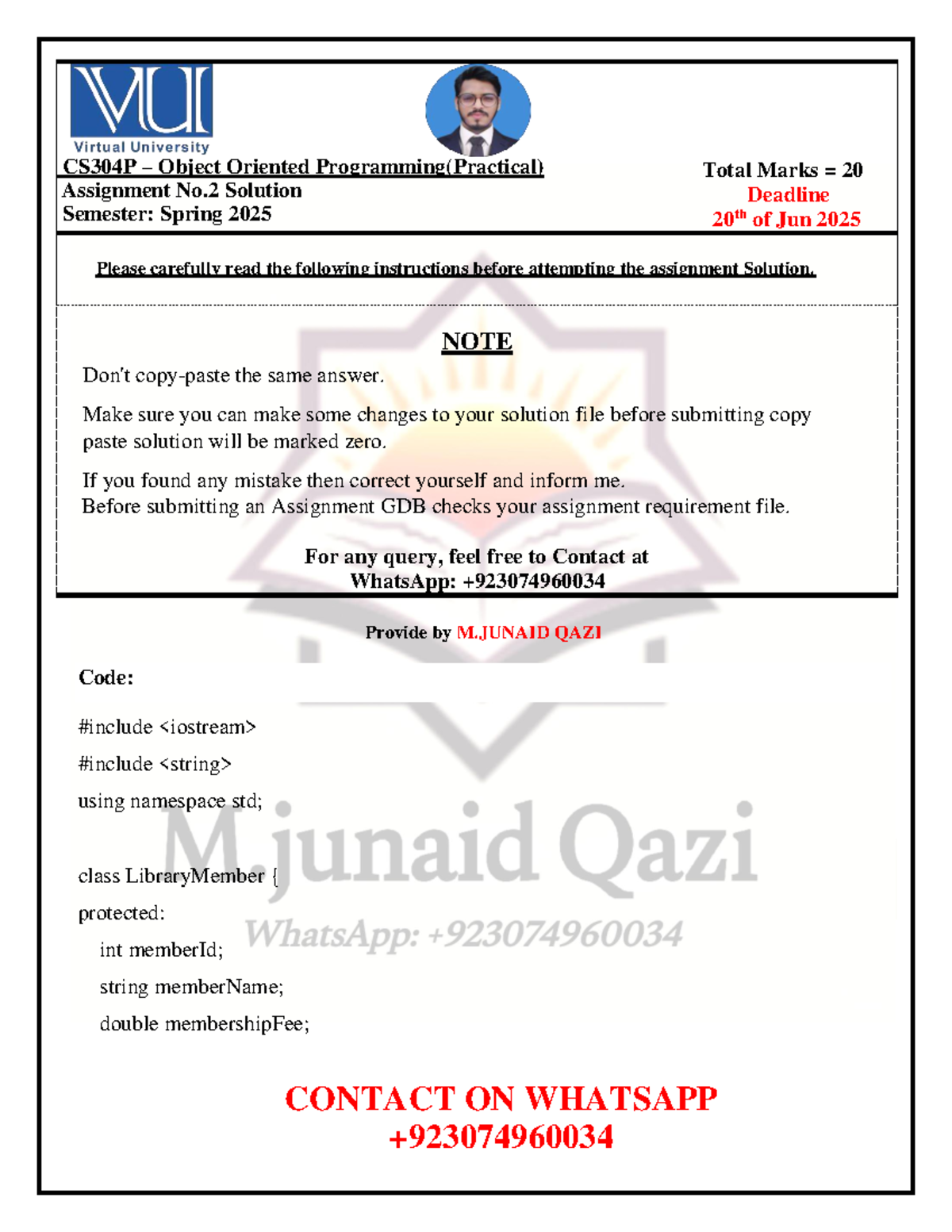 VU
Virtual University

CS304P – Object Oriented Programming(Practical)
Assignment No.2 Solution
Semester: Spring 2025

Total Marks = 20
Deadline
20$^{th}$ of Jun 2025

Please carefully read the following instructions before attempting the assignment Solution.

NOTE

Don't copy-paste the same answer.

Make sure you can make some changes to your solution file before submitting copy paste solution will be marked zero.

If you found any mistake then correct yourself and inform me.
Before submitting an Assignment GDB checks your assignment requirement file.

For any query, feel free to Contact at
WhatsApp: +923074960034

Provide by M.JUNAID QAZI

Code:

#include <iostream>
#include <string>
using namespace std;

class LibraryMember {
protected:
int memberId;
string memberName;
double membershipFee;

M.junaid Qazi
WhatsApp: +923074960034

CONTACT ON WHATSAPP
+923074960034